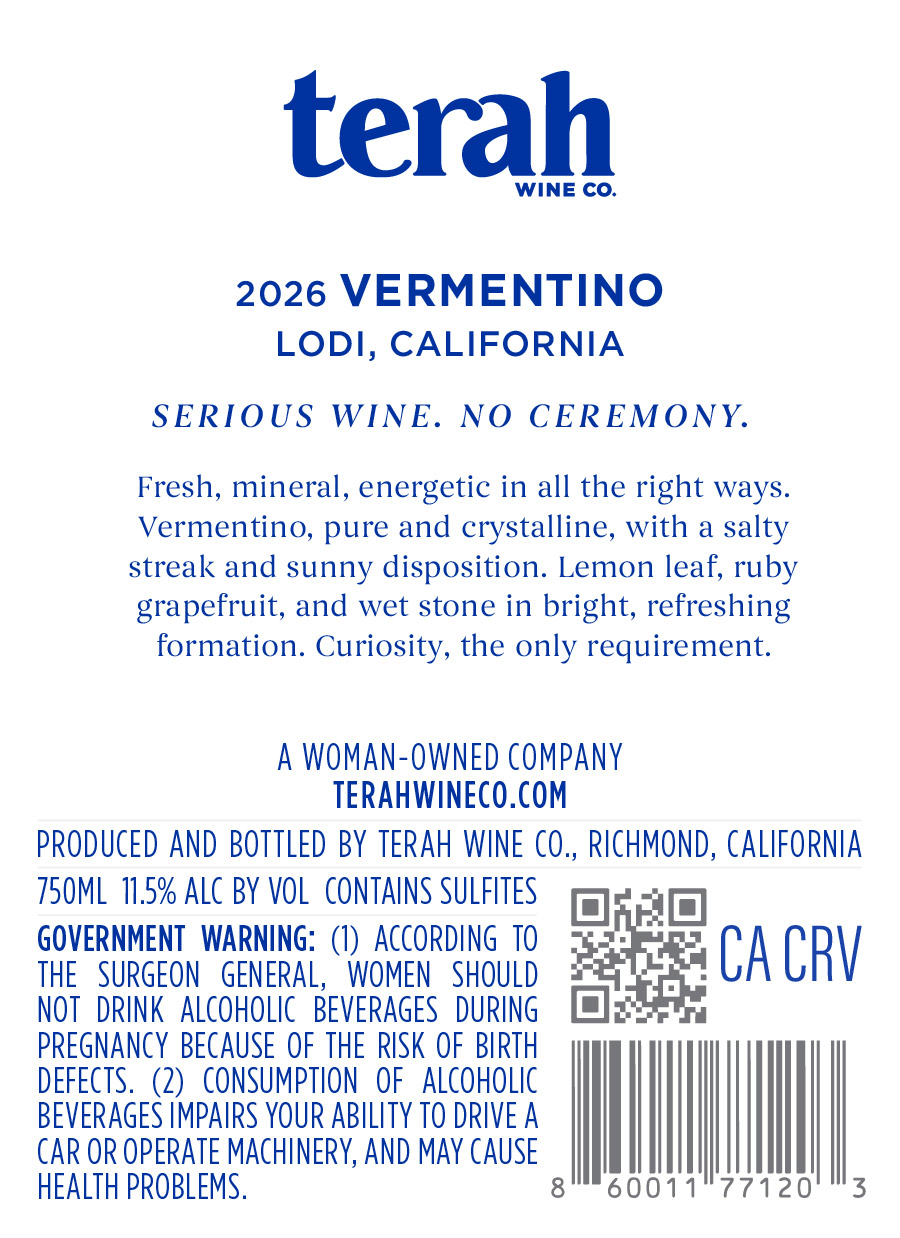 terah
WINE CO.

2026 VERMENTINO
LODI, CALIFORNIA

SERIOUS WINE. NO CEREMONY.

Fresh, mineral, energetic in all the right ways. Vermentino, pure and crystalline, with a salty streak and sunny disposition. Lemon leaf, ruby grapefruit, and wet stone in bright, refreshing formation. Curiosity, the only requirement.

A WOMAN-OWNED COMPANY
TERAHWINECO.COM

PRODUCED AND BOTTLED BY TERAH WINE CO., RICHMOND, CALIFORNIA

750ML 11.5% ALC BY VOL CONTAINS SULFITES

GOVERNMENT WARNING: (1) ACCORDING TO THE SURGEON GENERAL, WOMEN SHOULD NOT DRINK ALCOHOLIC BEVERAGES DURING PREGNANCY BECAUSE OF THE RISK OF BIRTH DEFECTS. (2) CONSUMPTION OF ALCOHOLIC BEVERAGES IMPAIRS YOUR ABILITY TO DRIVE A CAR OR OPERATE MACHINERY, AND MAY CAUSE HEALTH PROBLEMS.

CA CRV

8 60011 77120 3